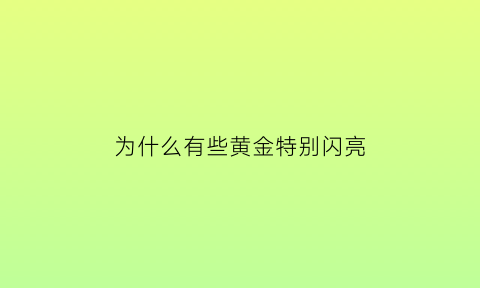 为什么有些黄金特别闪亮